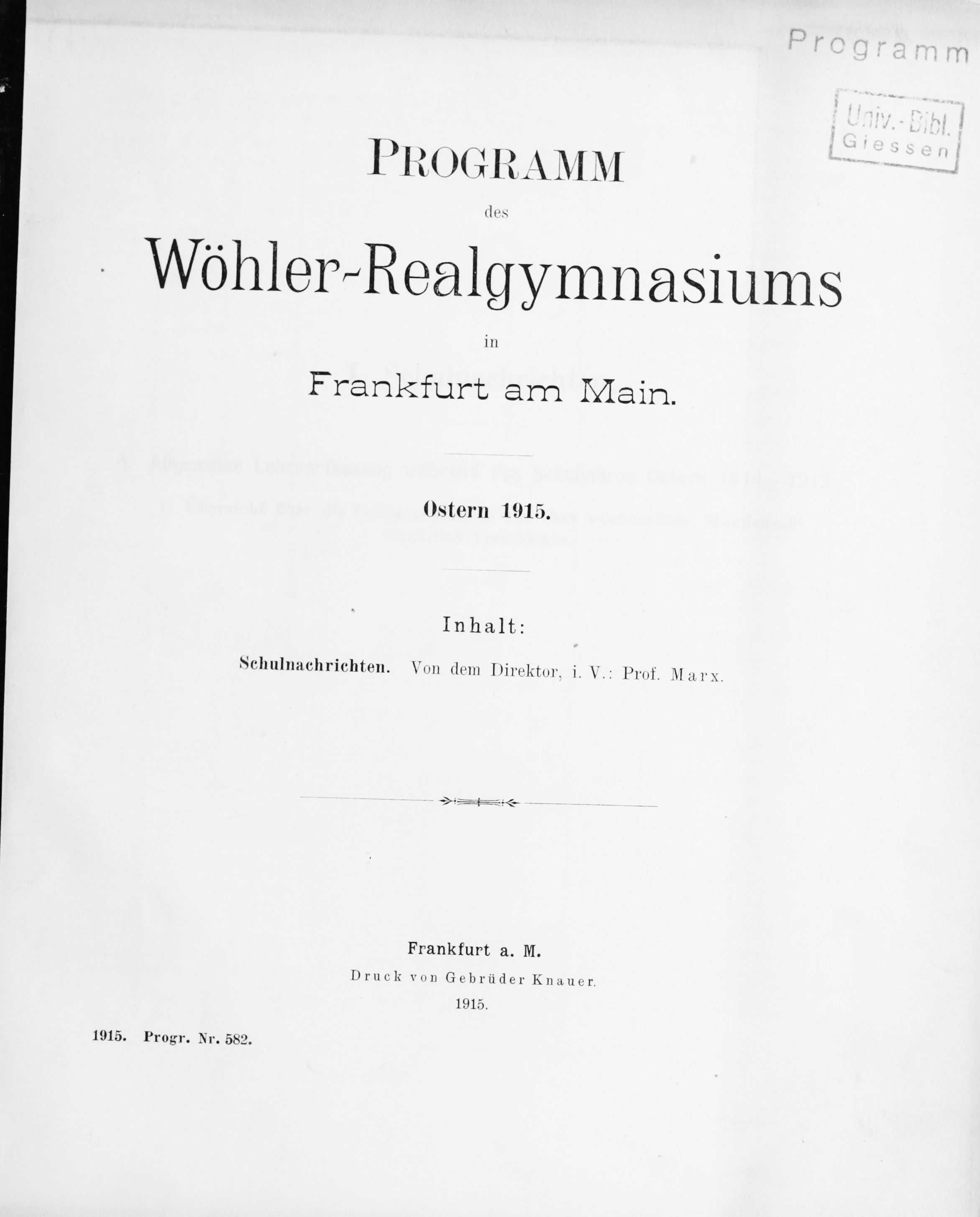 Programm

Univ.-Bibl. Giessen

PROGRAMM

des

Wöhler-Realgymnasiums

in

Frankfurt am Main.

Ostern 1915.

Inhalt:

Schulnachrichten. Von dem Direktor, i. V.: Prof. Marx.

Frankfurt a. M.
Druck von Gebrüder Knauer.
1915.

1915. Progr. Nr. 582.